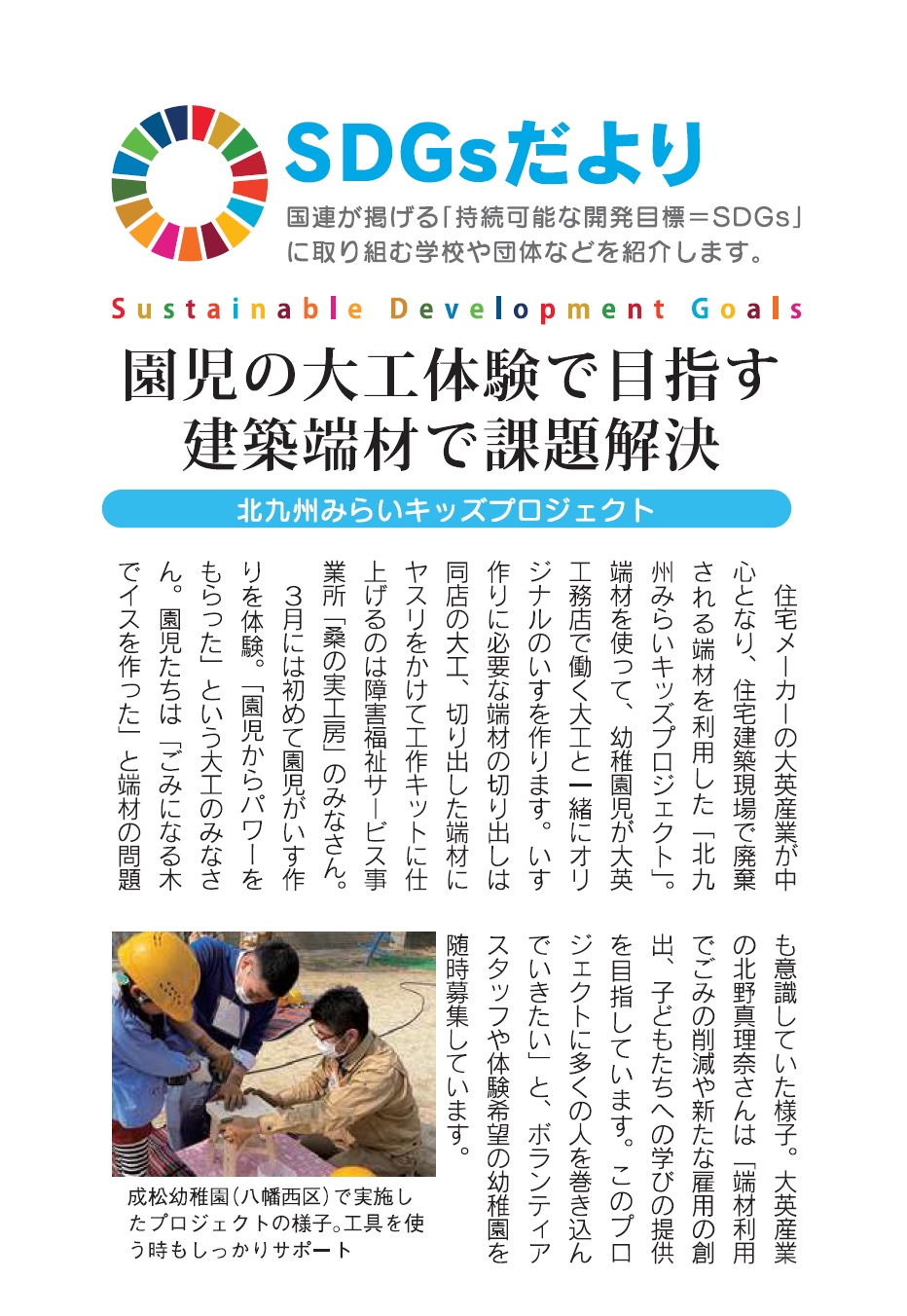 SDGsだより

国連が掲げる「持続可能な開発目標＝SDGs」に取り組む学校や団体などを紹介します。

Sustainable Development Goals

園児の大工体験で目指す
建築端材で課題解決

北九州みらいキッズプロジェクト

住宅メーカーの大英産業が中心となり、住宅建築現場で廃棄される端材を利用した「北九州みらいキッズプロジェクト」。端材を使って、幼稚園児が大英工務店で働く大工と一緒にオリジナルのいすを作ります。いす作りに必要な端材の切り出しは同店の大工、切り出した端材にヤスリをかけて工作キットに仕上げるのは障害福祉サービス事業所「桑の実工房」のみなさん。

3月には初めて園児がいす作りを体験。「園児からパワーをもらった」という大工のみなさん。園児たちは「ごみになる木でイスを作った」と端材の問題も意識していた様子。大英産業の北野真理奈さんは「端材利用でごみの削減や新たな雇用の創出、子どもたちへの学びの提供を目指しています。このプロジェクトに多くの人を巻き込んでいきたい」と、ボランティアスタッフや体験希望の幼稚園を随時募集しています。

成松幼稚園（八幡西区）で実施したプロジェクトの様子。工具を使う時もしっかりサポート